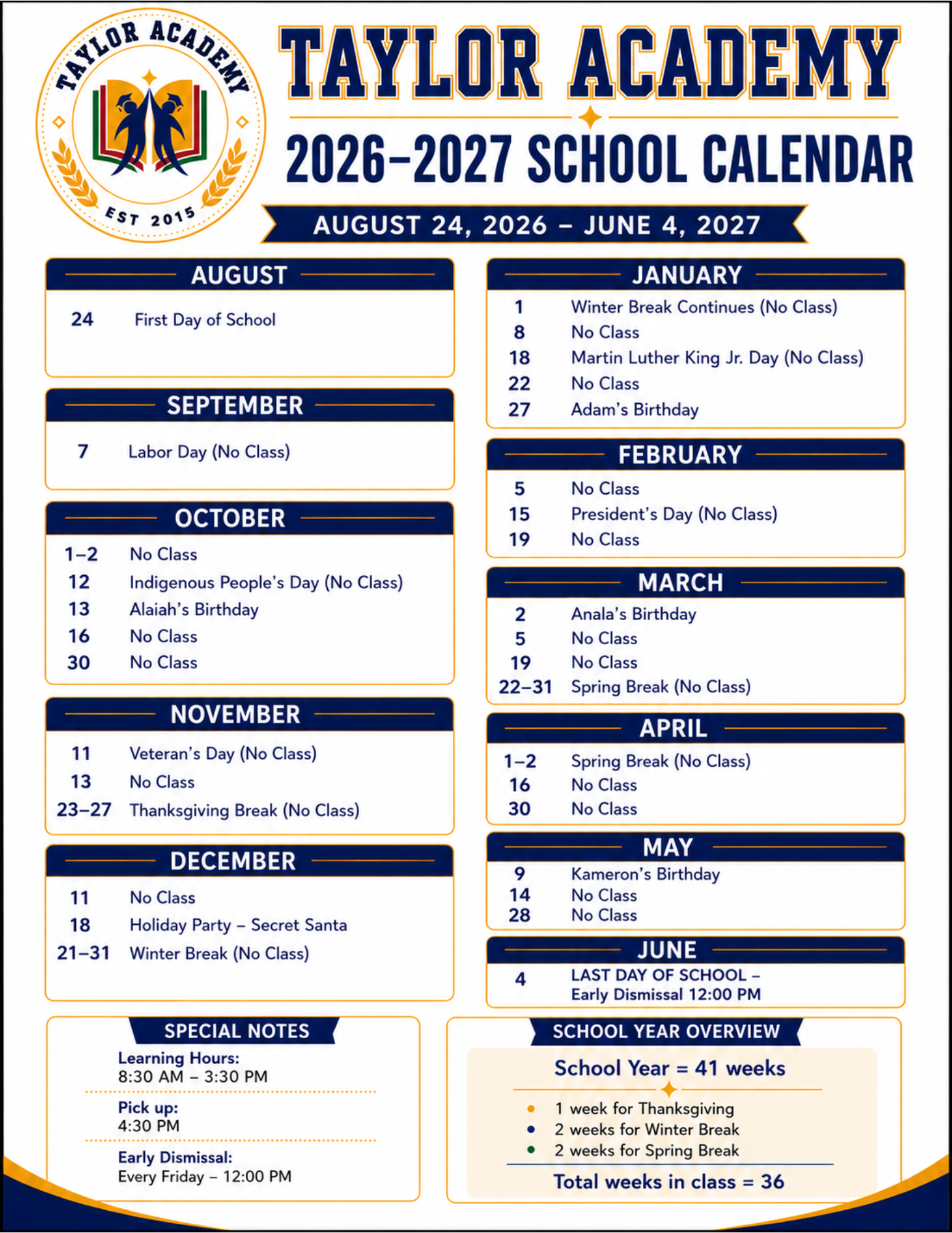 TAYLOR ACADEMY
EST 2015

TAYLOR ACADEMY
2026–2027 SCHOOL CALENDAR
AUGUST 24, 2026 – JUNE 4, 2027

AUGUST
24 First Day of School

SEPTEMBER
7 Labor Day (No Class)

OCTOBER
1–2 No Class
12 Indigenous People's Day (No Class)
13 Alaiah's Birthday
16 No Class
30 No Class

NOVEMBER
11 Veteran's Day (No Class)
13 No Class
23–27 Thanksgiving Break (No Class)

DECEMBER
11 No Class
18 Holiday Party – Secret Santa
21–31 Winter Break (No Class)

JANUARY
1 Winter Break Continues (No Class)
8 No Class
18 Martin Luther King Jr. Day (No Class)
22 No Class
27 Adam's Birthday

FEBRUARY
5 No Class
15 President's Day (No Class)
19 No Class

MARCH
2 Anala's Birthday
5 No Class
19 No Class
22–31 Spring Break (No Class)

APRIL
1–2 Spring Break (No Class)
16 No Class
30 No Class

MAY
9 Kameron's Birthday
14 No Class
28 No Class

JUNE
4 LAST DAY OF SCHOOL – Early Dismissal 12:00 PM

SPECIAL NOTES
Learning Hours:
8:30 AM – 3:30 PM
Pick up:
4:30 PM
Early Dismissal:
Every Friday – 12:00 PM

SCHOOL YEAR OVERVIEW
School Year = 41 weeks
1 week for Thanksgiving
2 weeks for Winter Break
2 weeks for Spring Break
Total weeks in class = 36